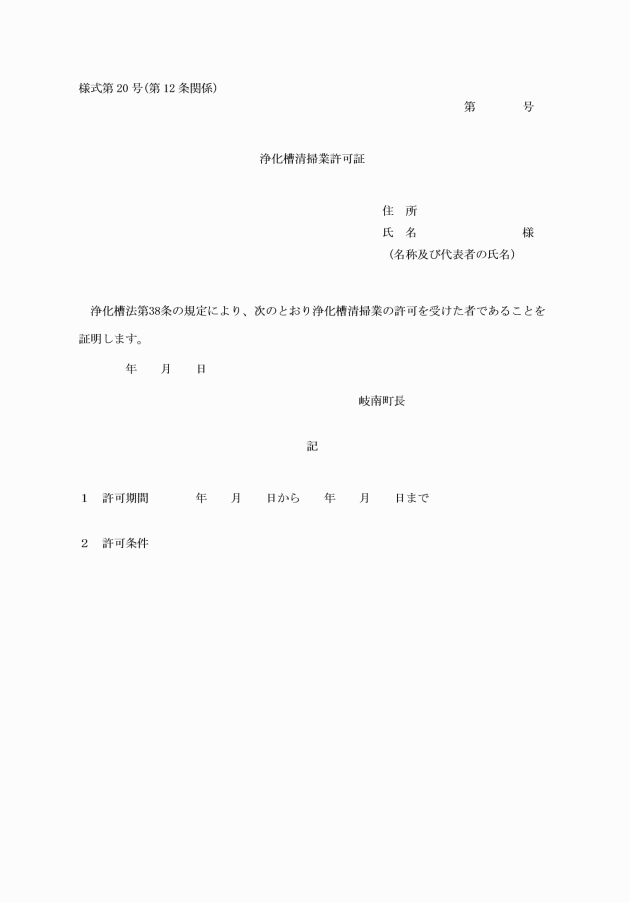 様式第 20 号(第 12 条関係)

第　　　号

浄化槽清掃業許可証

住　所
氏　名　　　　　　　　様
(名称及び代表者の氏名)

浄化槽法第38条の規定により、次のとおり浄化槽清掃業の許可を受けた者であることを証明します。

年　　月　　日

岐南町長

記

1　許可期間　　　　年　　月　　日から　　年　　月　　日まで

2　許可条件